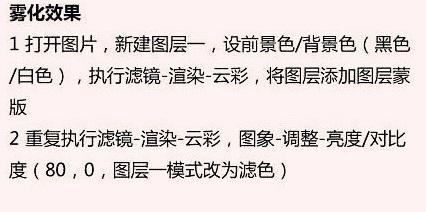 雾化效果
1 打开图片，新建图层一，设前景色/背景色（黑色/白色），执行滤镜-渲染-云彩，将图层添加图层蒙版
2 重复执行滤镜-渲染-云彩，图象-调整-亮度/对比度（80，0，图层一模式改为滤色）